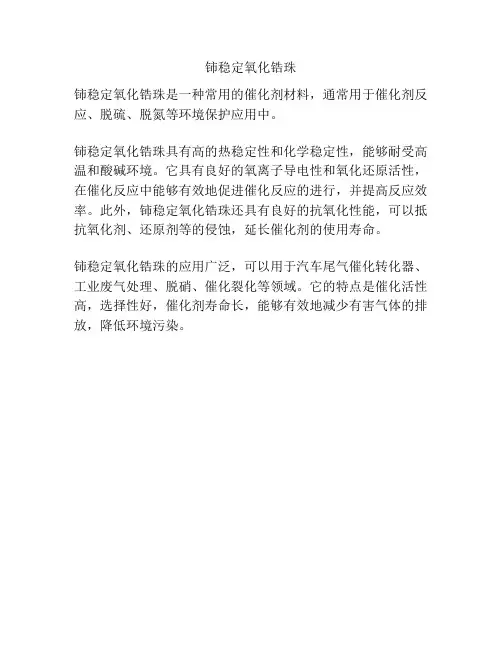 铈稳定氧化锆珠

铈稳定氧化锆珠是一种常用的催化剂材料，通常用于催化剂反应、脱硫、脱氮等环境保护应用中。

铈稳定氧化锆珠具有高的热稳定性和化学稳定性，能够耐受高温和酸碱环境。它具有良好的氧离子导电性和氧化还原活性，在催化反应中能够有效地促进催化反应的进行，并提高反应效率。此外，铈稳定氧化锆珠还具有良好的抗氧化性能，可以抵抗氧化剂、还原剂等的侵蚀，延长催化剂的使用寿命。

铈稳定氧化锆珠的应用广泛，可以用于汽车尾气催化转化器、工业废气处理、脱硝、催化裂化等领域。它的特点是催化活性高，选择性好，催化剂寿命长，能够有效地减少有害气体的排放，降低环境污染。